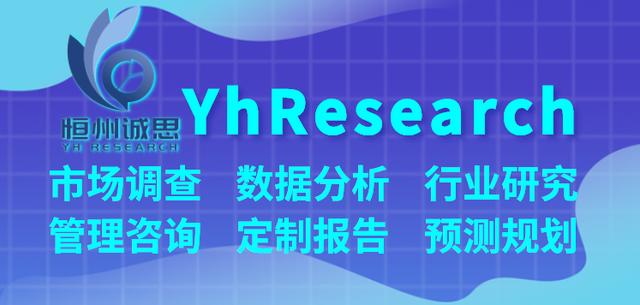 恒州诚思
YH RESEARCH

YhResearch

市场调查 数据分析 行业研究
管理咨询 定制报告 预测规划